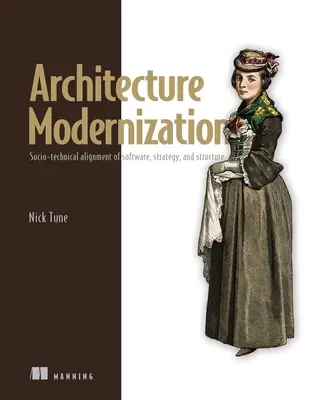 Architecture Modernization

Socio-technical alignment of software, strategy, and structure

Nick Tune

MANNING